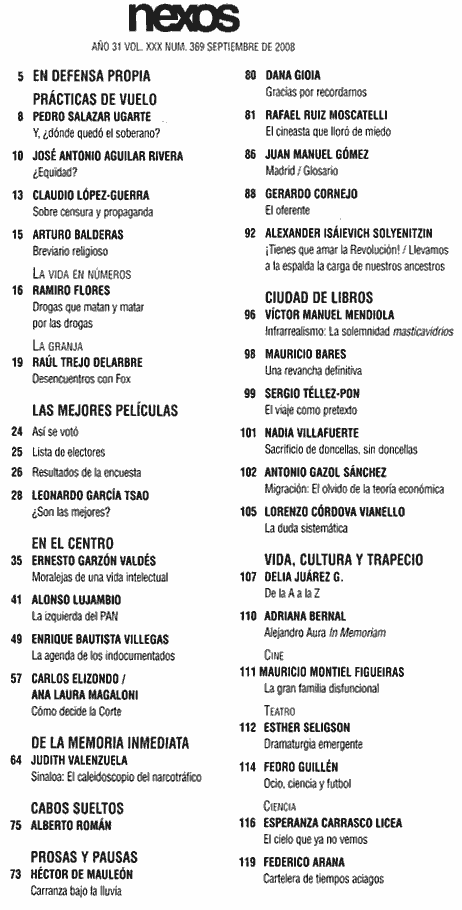 nexos

AÑO 31 VOL. XXX NUM. 369 SEPTIEMBRE DE 2008

5 EN DEFENSA PROPIA

PRÁCTICAS DE VUELO

8 PEDRO SALAZAR UGARTE
Y, ¿dónde quedó el soberano?

10 JOSÉ ANTONIO AGUILAR RIVERA
¿Equidad?

13 CLAUDIO LÓPEZ-GUERRA
Sobre censura y propaganda

15 ARTURO BALDERAS
Breviario religioso

LA VIDA EN NÚMEROS

16 RAMIRO FLORES
Drogas que matan y matar por las drogas

LA GRANJA

19 RAÚL TREJO DELARBRE
Desencuentros con Fox

LAS MEJORES PELÍCULAS

24 Así se votó

25 Lista de electores

26 Resultados de la encuesta

28 LEONARDO GARCÍA TSAO
¿Son las mejores?

EN EL CENTRO

35 ERNESTO GARZÓN VALDÉS
Moralejas de una vida intelectual

41 ALONSO LUJAMBIO
La izquierda del PAN

49 ENRIQUE BAUTISTA VILLEGAS
La agenda de los indocumentados

57 CARLOS ELIZONDO / ANA LAURA MAGALONI
Cómo decide la Corte

DE LA MEMORIA INMEDIATA

64 JUDITH VALENZUELA
Sinaloa: El caleidoscopio del narcotráfico

CABOS SUELTOS

75 ALBERTO ROMÁN

PROSAS Y PAUSAS

73 HÉCTOR DE MAULEÓN
Carranza bajo la lluvia

80 DANA GIOIA
Gracias por recordarnos

81 RAFAEL RUIZ MOSCATELLI
El cineasta que lloró de miedo

86 JUAN MANUEL GÓMEZ
Madrid / Glosario

88 GERARDO CORNEJO
El oferente

92 ALEXANDER ISÁIEVICH SOLYENITZIN
¡Tienes que amar la Revolución! / Llevamos a la espalda la carga de nuestros ancestros

CIUDAD DE LIBROS

96 VÍCTOR MANUEL MENDIOLA
Infrarrealismo: La solemnidad masticavidrios

98 MAURICIO BARES
Una revancha definitiva

99 SERGIO TÉLLEZ-PON
El viaje como pretexto

101 NADIA VILLAFUERTE
Sacrificio de doncellas, sin doncellas

102 ANTONIO GAZOL SÁNCHEZ
Migración: El olvido de la teoría económica

105 LORENZO CÓRDOVA VIANELLO
La duda sistemática

VIDA, CULTURA Y TRAPECIO

107 DELIA JUÁREZ G.
De la A a la Z

110 ADRIANA BERNAL
Alejandro Aura In Memoriam

CINE

111 MAURICIO MONTIEL FIGUEIRAS
La gran familia disfuncional

TEATRO

112 ESTHER SELIGSON
Dramaturgia emergente

114 FEDRO GUILLÉN
Ocio, ciencia y futbol

CIENCIA

116 ESPERANZA CARRASCO LICEA
El cielo que ya no vemos

119 FEDERICO ARANA
Cartelera de tiempos aciagos